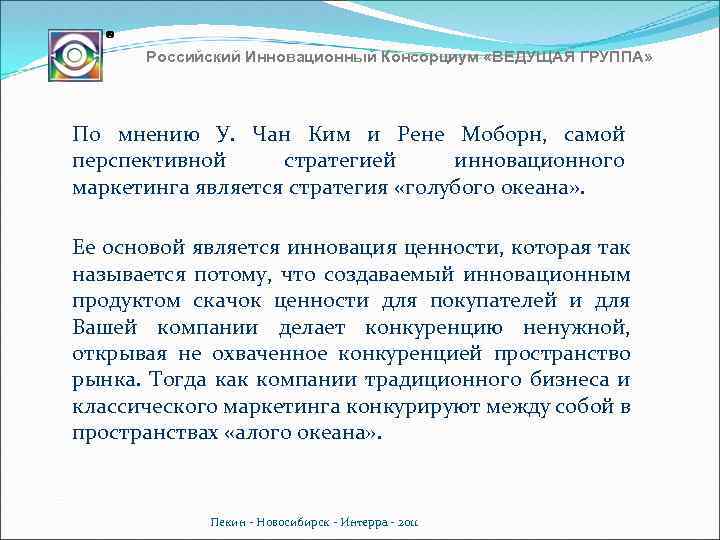 Российский Инновационный Консорциум «ВЕДУЩАЯ ГРУППА»

По мнению У. Чан Ким и Рене Моборн, самой перспективной стратегией инновационного маркетинга является стратегия «голубого океана».

Ее основой является инновация ценности, которая так называется потому, что создаваемый инновационным продуктом скачок ценности для покупателей и для Вашей компании делает конкуренцию ненужной, открывая не охваченное конкуренцией пространство рынка. Тогда как компании традиционного бизнеса и классического маркетинга конкурируют между собой в пространствах «алого океана».

Пекин - Новосибирск - Интерра - 2011